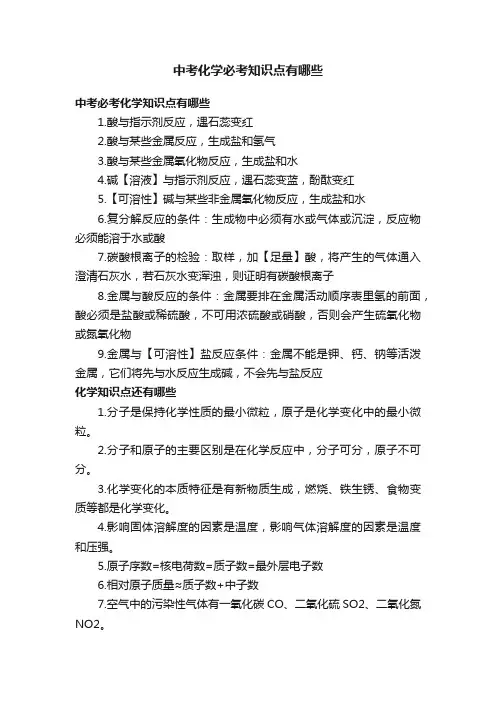 中考化学必考知识点有哪些

中考必考化学知识点有哪些

1.酸与指示剂反应，遇石蕊变红

2.酸与某些金属反应，生成盐和氢气

3.酸与某些金属氧化物反应，生成盐和水

4.碱【溶液】与指示剂反应，遇石蕊变蓝，酚酞变红

5.【可溶性】碱与某些非金属氧化物反应，生成盐和水

6.复分解反应的条件：生成物中必须有水或气体或沉淀，反应物必须能溶于水或酸

7.碳酸根离子的检验：取样，加【足量】酸，将产生的气体通入澄清石灰水，若石灰水变浑浊，则证明有碳酸根离子

8.金属与酸反应的条件：金属要排在金属活动顺序表里氢的前面，酸必须是盐酸或稀硫酸，不可用浓硫酸或硝酸，否则会产生硫氧化物或氮氧化物

9.金属与【可溶性】盐反应条件：金属不能是钾、钙、钠等活泼金属，它们将先与水反应生成碱，不会先与盐反应

化学知识点还有哪些

1.分子是保持化学性质的最小微粒，原子是化学变化中的最小微粒。

2.分子和原子的主要区别是在化学反应中，分子可分，原子不可分。

3.化学变化的本质特征是有新物质生成，燃烧、铁生锈、食物变质等都是化学变化。

4.影响固体溶解度的因素是温度，影响气体溶解度的因素是温度和压强。

5.原子序数=核电荷数=质子数=最外层电子数

6.相对原子质量≈质子数+中子数

7.空气中的污染性气体有一氧化碳 CO、二氧化硫 SO2、二氧化氮 NO2。